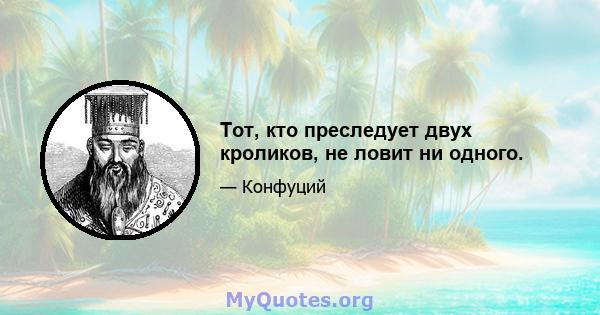 Тот, кто преследует двух кроликов, не ловит ни одного.

— Конфуций

MyQuotes.org